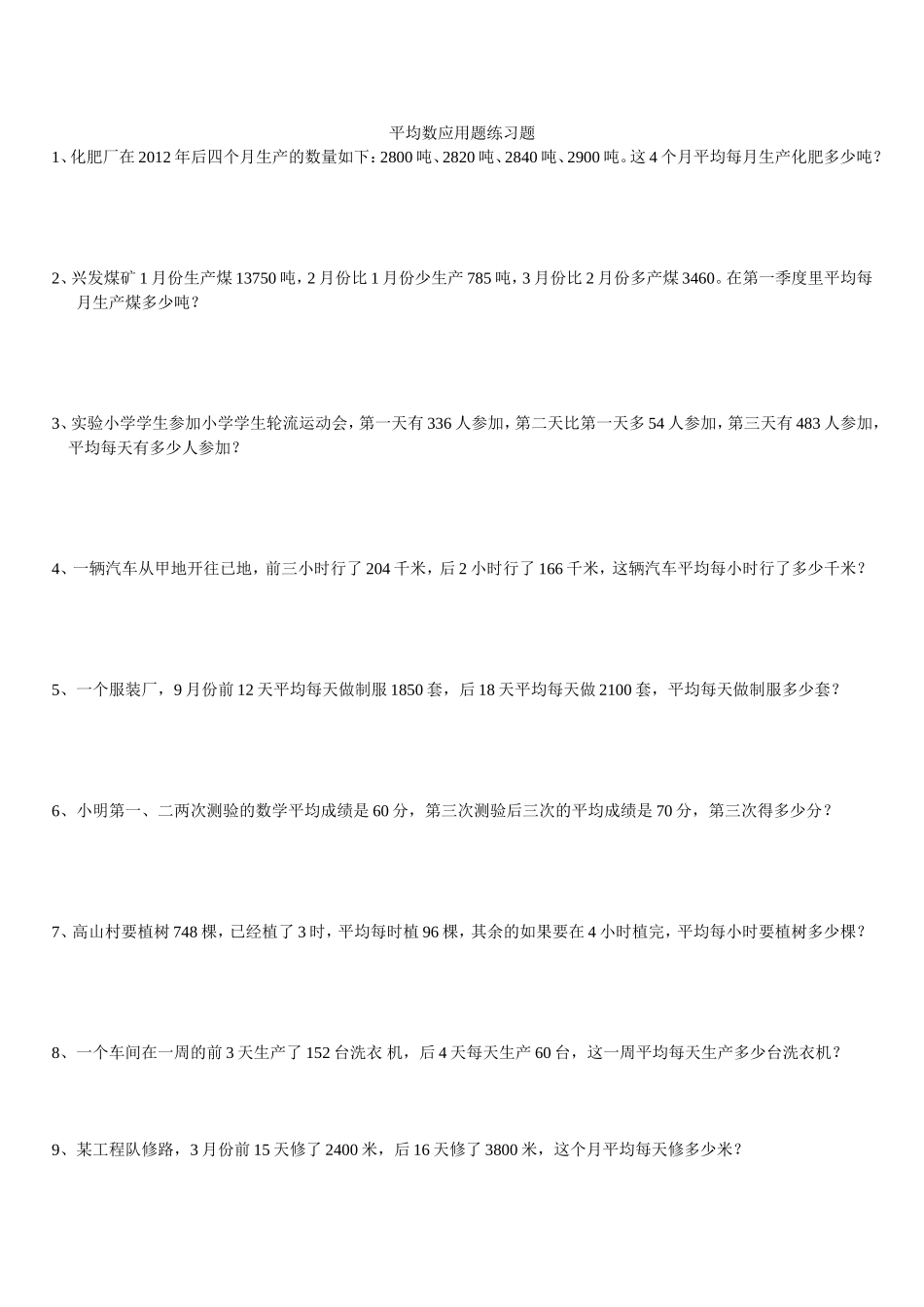 平均数应用题练习题

1、化肥厂在 2012 年后四个月生产的数量如下：2800 吨、2820 吨、2840 吨、2900 吨。这 4 个月平均每月生产化肥多少吨？

2、兴发煤矿 1 月份生产煤 13750 吨，2 月份比 1 月份少生产 785 吨，3 月份比 2 月份多产煤 3460。在第一季度里平均每月生产煤多少吨？

3、实验小学学生参加小学学生轮流运动会，第一天有 336 人参加，第二天比第一天多 54 人参加，第三天有 483 人参加，平均每天有多少人参加？

4、一辆汽车从甲地开往已地，前三小时行了 204 千米，后 2 小时行了 166 千米，这辆汽车平均每小时行了多少千米？

5、一个服装厂，9 月份前 12 天平均每天做制服 1850 套，后 18 天平均每天做 2100 套，平均每天做制服多少套？

6、小明第一、二两次测验的数学平均成绩是 60 分，第三次测验后三次的平均成绩是 70 分，第三次得多少分？

7、高山村要植树 748 棵，已经植了 3 时，平均每时植 96 棵，其余的如果要在 4 小时植完，平均每小时要植树多少棵？

8、一个车间在一周的前 3 天生产了 152 台洗衣 机，后 4 天每天生产 60 台，这一周平均每天生产多少台洗衣机？

9、某工程队修路，3 月份前 15 天修了 2400 米，后 16 天修了 3800 米，这个月平均每天修多少米？